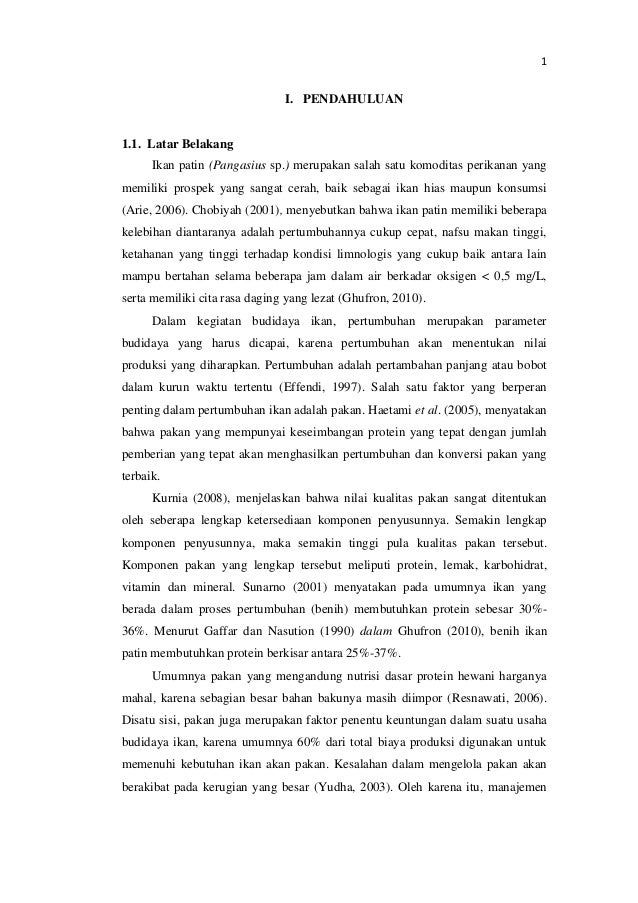 1

I. PENDAHULUAN

1.1. Latar Belakang

Ikan patin (Pangasius sp.) merupakan salah satu komoditas perikanan yang memiliki prospek yang sangat cerah, baik sebagai ikan hias maupun konsumsi (Arie, 2006). Chobiyah (2001), menyebutkan bahwa ikan patin memiliki beberapa kelebihan diantaranya adalah pertumbuhannya cukup cepat, nafsu makan tinggi, ketahanan yang tinggi terhadap kondisi limnologis yang cukup baik antara lain mampu bertahan selama beberapa jam dalam air berkadar oksigen < 0,5 mg/L, serta memiliki cita rasa daging yang lezat (Ghufron, 2010).

Dalam kegiatan budidaya ikan, pertumbuhan merupakan parameter budidaya yang harus dicapai, karena pertumbuhan akan menentukan nilai produksi yang diharapkan. Pertumbuhan adalah pertambahan panjang atau bobot dalam kurun waktu tertentu (Effendi, 1997). Salah satu faktor yang berperan penting dalam pertumbuhan ikan adalah pakan. Haetami et al. (2005), menyatakan bahwa pakan yang mempunyai keseimbangan protein yang tepat dengan jumlah pemberian yang tepat akan menghasilkan pertumbuhan dan konversi pakan yang terbaik.

Kurnia (2008), menjelaskan bahwa nilai kualitas pakan sangat ditentukan oleh seberapa lengkap ketersediaan komponen penyusunnya. Semakin lengkap komponen penyusunnya, maka semakin tinggi pula kualitas pakan tersebut. Komponen pakan yang lengkap tersebut meliputi protein, lemak, karbohidrat, vitamin dan mineral. Sunarno (2001) menyatakan pada umumnya ikan yang berada dalam proses pertumbuhan (benih) membutuhkan protein sebesar 30%-36%. Menurut Gaffar dan Nasution (1990) dalam Ghufron (2010), benih ikan patin membutuhkan protein berkisar antara 25%-37%.

Umumnya pakan yang mengandung nutrisi dasar protein hewani harganya mahal, karena sebagian besar bahan bakunya masih diimpor (Resnawati, 2006). Disatu sisi, pakan juga merupakan faktor penentu keuntungan dalam suatu usaha budidaya ikan, karena umumnya 60% dari total biaya produksi digunakan untuk memenuhi kebutuhan ikan akan pakan. Kesalahan dalam mengelola pakan akan berakibat pada kerugian yang besar (Yudha, 2003). Oleh karena itu, manajemen